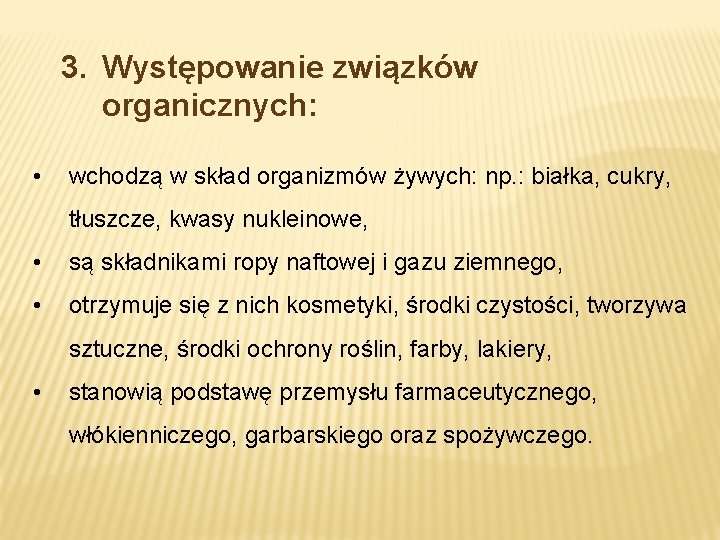 3. Występowanie związków organicznych:

• wchodzą w skład organizmów żywych: np.: białka, cukry, tłuszcze, kwasy nukleinowe,
• są składnikami ropy naftowej i gazu ziemnego,
• otrzymuje się z nich kosmetyki, środki czystości, tworzywa sztuczne, środki ochrony roślin, farby, lakiery,
• stanowią podstawę przemysłu farmaceutycznego, włókienniczego, garbarskiego oraz spożywczego.